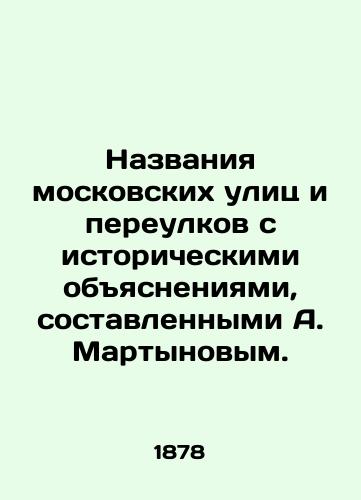 Названия московских улиц и переулков с историческими объяснениями, составленными А. Мартыновым.

1878